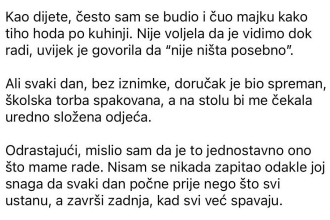 Kao dijete, često sam se budio i čuo majku kako tiho hoda po kuhinji. Nije voljela da je vidimo dok radi, uvijek je govorila da “nije ništa posebno”.

Ali svaki dan, bez iznimke, doručak je bio spreman, školska torba spakovana, a na stolu bi me čekala uredno složena odjeća.

Odrastajući, mislio sam da je to jednostavno ono što mame rade. Nisam se nikada zapitao odakle joj snaga da svaki dan počne prije nego što svi ustanu, a završi zadnja, kad svi već spavaju.